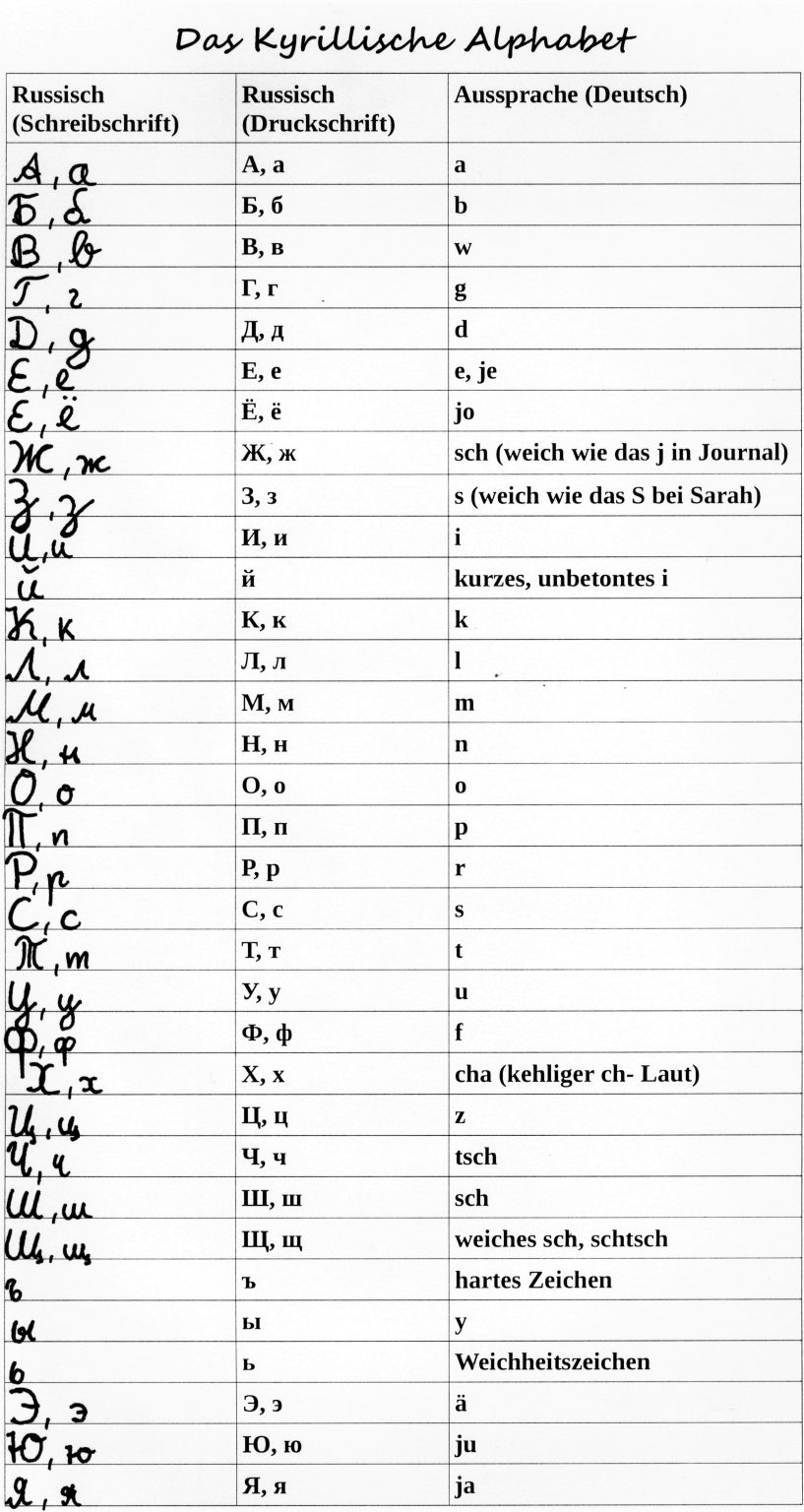 Das Kyrillische Alphabet

| Russisch (Schreibschrift) | Russisch (Druckschrift) | Aussprache (Deutsch) |
|---|---|---|
| А, а | А, а | a |
| Б, б | Б, б | b |
| В, в | В, в | w |
| Г, г | Г, г | g |
| Д, д | Д, д | d |
| Е, е | Е, е | e, je |
| Ё, ё | Ё, ё | jo |
| Ж, ж | Ж, ж | sch (weich wie das j in Journal) |
| З, з | З, з | s (weich wie das S bei Sarah) |
| И, и | И, и | i |
| й | й | kurzes, unbetontes i |
| К, к | К, к | k |
| Л, л | Л, л | l |
| М, м | М, м | m |
| Н, н | Н, н | n |
| О, о | О, о | o |
| П, п | П, п | p |
| Р, р | Р, р | r |
| С, с | С, с | s |
| Т, т | Т, т | t |
| У, у | У, у | u |
| Ф, ф | Ф, ф | f |
| Х, х | Х, х | cha (kehliger ch- Laut) |
| Ц, ц | Ц, ц | z |
| Ч, ч | Ч, ч | tsch |
| Ш, ш | Ш, ш | sch |
| Щ, щ | Щ, щ | weiches sch, schtsch |
| ъ | ъ | hartes Zeichen |
| ы | ы | y |
| ь | ь | Weichheitszeichen |
| Э, э | Э, э | ä |
| Ю, ю | Ю, ю | ju |
| Я, я | Я, я | ja |